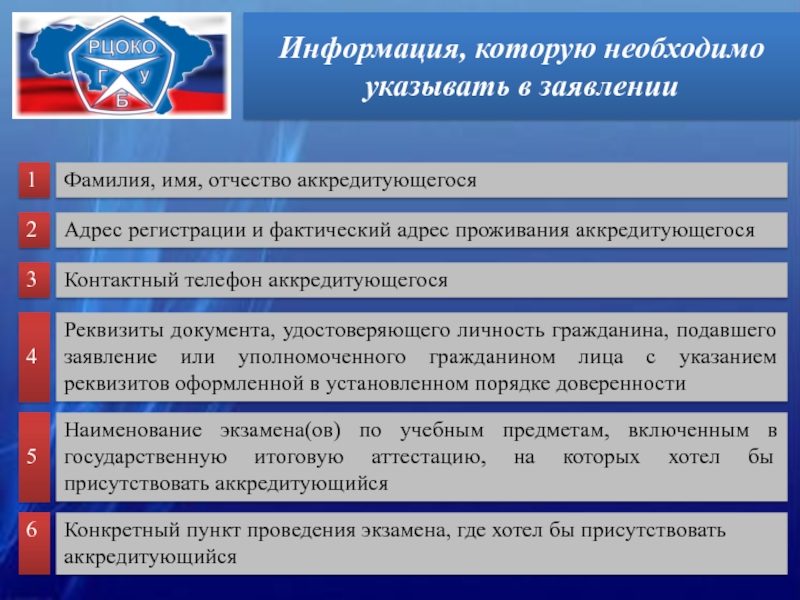 РЦОКО
Г У
Б

Информация, которую необходимо указывать в заявлении

1 Фамилия, имя, отчество аккредитующегося

2 Адрес регистрации и фактический адрес проживания аккредитующегося

3 Контактный телефон аккредитующегося

4 Реквизиты документа, удостоверяющего личность гражданина, подавшего заявление или уполномоченного гражданином лица с указанием реквизитов оформленной в установленном порядке доверенности

5 Наименование экзамена(ов) по учебным предметам, включенным в государственную итоговую аттестацию, на которых хотел бы присутствовать аккредитующийся

6 Конкретный пункт проведения экзамена, где хотел бы присутствовать аккредитующийся